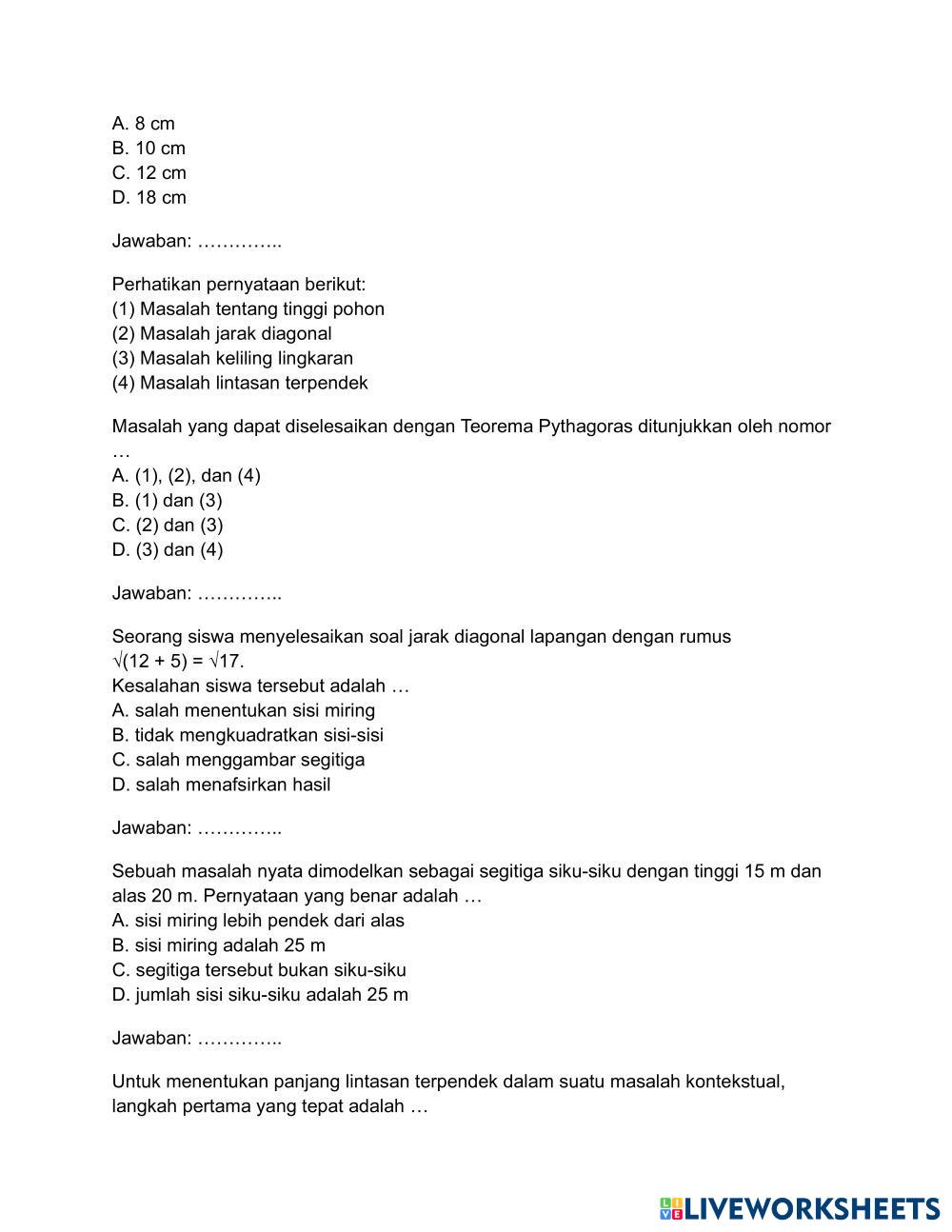 A. 8 cm
B. 10 cm
C. 12 cm
D. 18 cm

Jawaban: …………..

Perhatikan pernyataan berikut:
(1) Masalah tentang tinggi pohon
(2) Masalah jarak diagonal
(3) Masalah keliling lingkaran
(4) Masalah lintasan terpendek

Masalah yang dapat diselesaikan dengan Teorema Pythagoras ditunjukkan oleh nomor …
A. (1), (2), dan (4)
B. (1) dan (3)
C. (2) dan (3)
D. (3) dan (4)

Jawaban: …………..

Seorang siswa menyelesaikan soal jarak diagonal lapangan dengan rumus $\sqrt{(12 + 5)} = \sqrt{17}$.
Kesalahan siswa tersebut adalah …
A. salah menentukan sisi miring
B. tidak mengkuadratkan sisi-sisi
C. salah menggambar segitiga
D. salah menafsirkan hasil

Jawaban: …………..

Sebuah masalah nyata dimodelkan sebagai segitiga siku-siku dengan tinggi 15 m dan alas 20 m. Pernyataan yang benar adalah …
A. sisi miring lebih pendek dari alas
B. sisi miring adalah 25 m
C. segitiga tersebut bukan siku-siku
D. jumlah sisi siku-siku adalah 25 m

Jawaban: …………..

Untuk menentukan panjang lintasan terpendek dalam suatu masalah kontekstual, langkah pertama yang tepat adalah …

LIVEWORKSHEETS